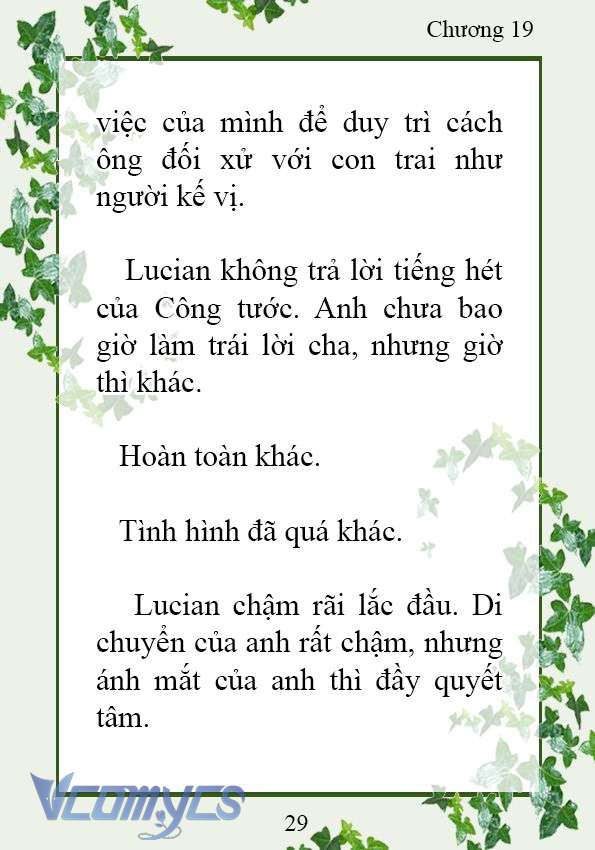 Chương 19

việc của mình để duy trì cách ông đối xử với con trai như người kế vị.

Lucian không trả lời tiếng hét của Công tước. Anh chưa bao giờ làm trái lời cha, nhưng giờ thì khác.

Hoàn toàn khác.

Tình hình đã quá khác.

Lucian chậm rãi lắc đầu. Di chuyển của anh rất chậm, nhưng ánh mắt của anh thì đầy quyết tâm.

Vcomycs

29